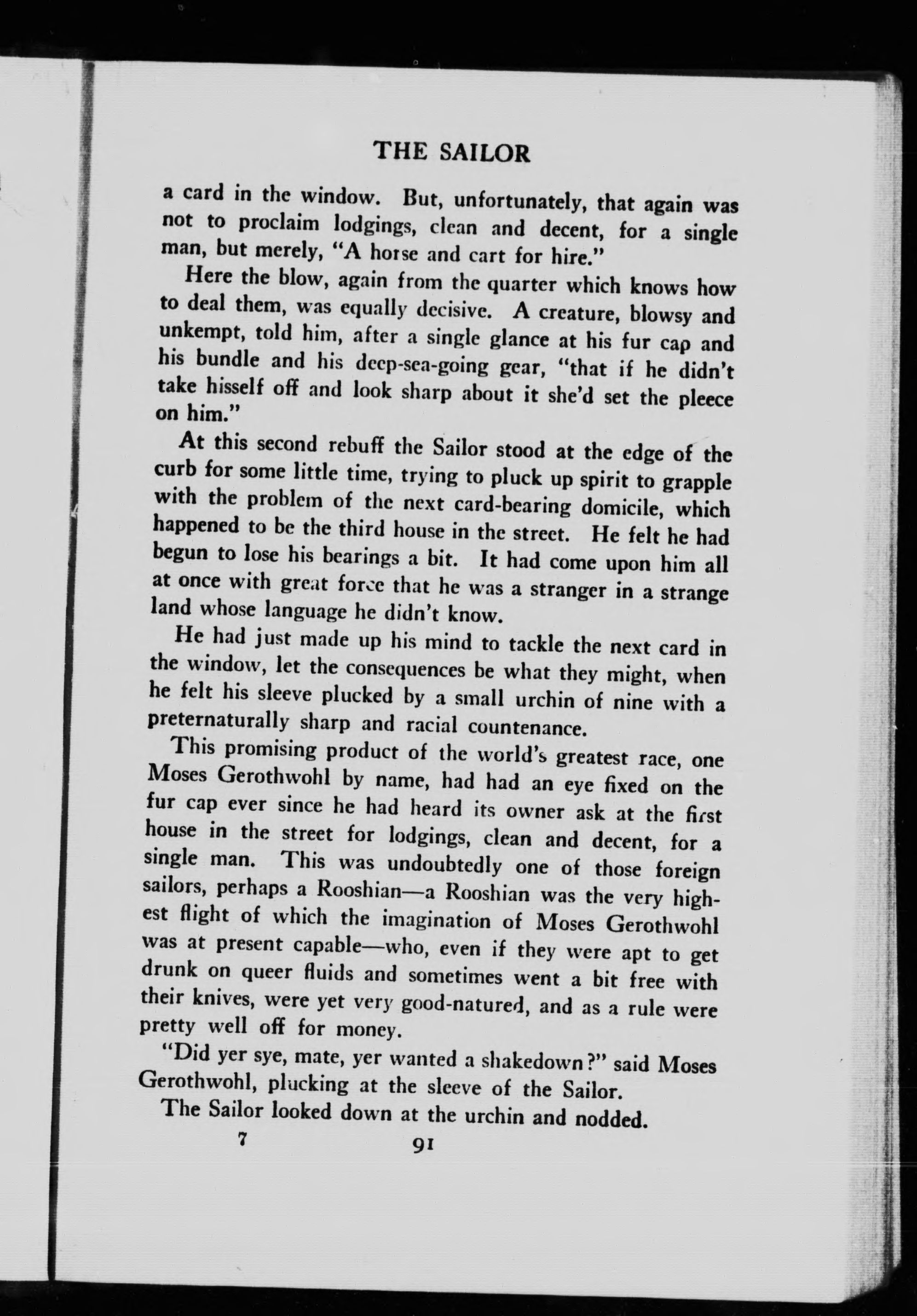 THE SAILOR

a card in the window. But, unfortunately, that again was not to proclaim lodgings, clean and decent, for a single man, but merely, "A horse and cart for hire."

Here the blow, again from the quarter which knows how to deal them, was equally decisive. A creature, blowsy and unkempt, told him, after a single glance at his fur cap and his bundle and his deep-sea-going gear, "that if he didn't take hisself off and look sharp about it she'd set the pleece on him."

At this second rebuff the Sailor stood at the edge of the curb for some little time, trying to pluck up spirit to grapple with the problem of the next card-bearing domicile, which happened to be the third house in the street. He felt he had begun to lose his bearings a bit. It had come upon him all at once with great force that he was a stranger in a strange land whose language he didn't know.

He had just made up his mind to tackle the next card in the window, let the consequences be what they might, when he felt his sleeve plucked by a small urchin of nine with a preternaturally sharp and racial countenance.

This promising product of the world's greatest race, one Moses Gerothwohl by name, had had an eye fixed on the fur cap ever since he had heard its owner ask at the first house in the street for lodgings, clean and decent, for a single man. This was undoubtedly one of those foreign sailors, perhaps a Rooshian—a Rooshian was the very highest flight of which the imagination of Moses Gerothwohl was at present capable—who, even if they were apt to get drunk on queer fluids and sometimes went a bit free with their knives, were yet very good-natured, and as a rule were pretty well off for money.

"Did yer sye, mate, yer wanted a shakedown?" said Moses Gerothwohl, plucking at the sleeve of the Sailor.

The Sailor looked down at the urchin and nodded.

7 91